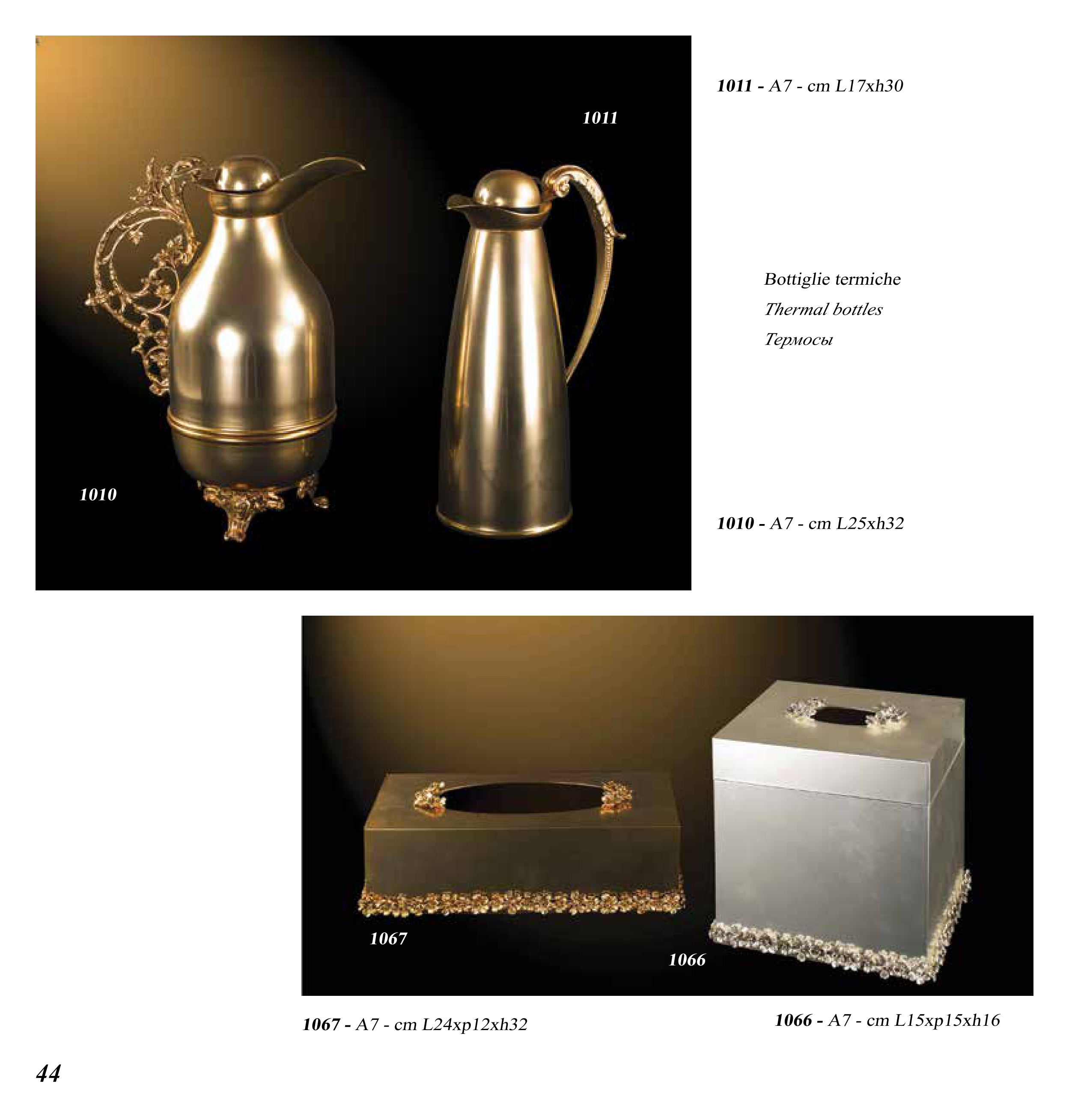 1011

1010

1011 - A7 - cm L17xh30

Bottiglie termiche
Thermal bottles
Термосы

1010 - A7 - cm L25xh32

1067

1066

1067 - A7 - cm L24xp12xh32

1066 - A7 - cm L15xp15xh16

44